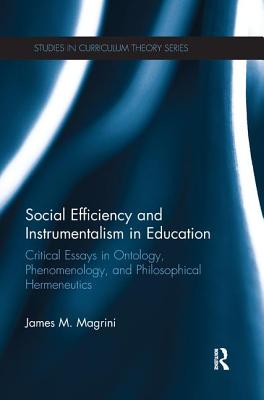 STUDIES IN CURRICULUM THEORY SERIES

Social Efficiency and Instrumentalism in Education

Critical Essays in Ontology, Phenomenology, and Philosophical Hermeneutics

James M. Magrini

R